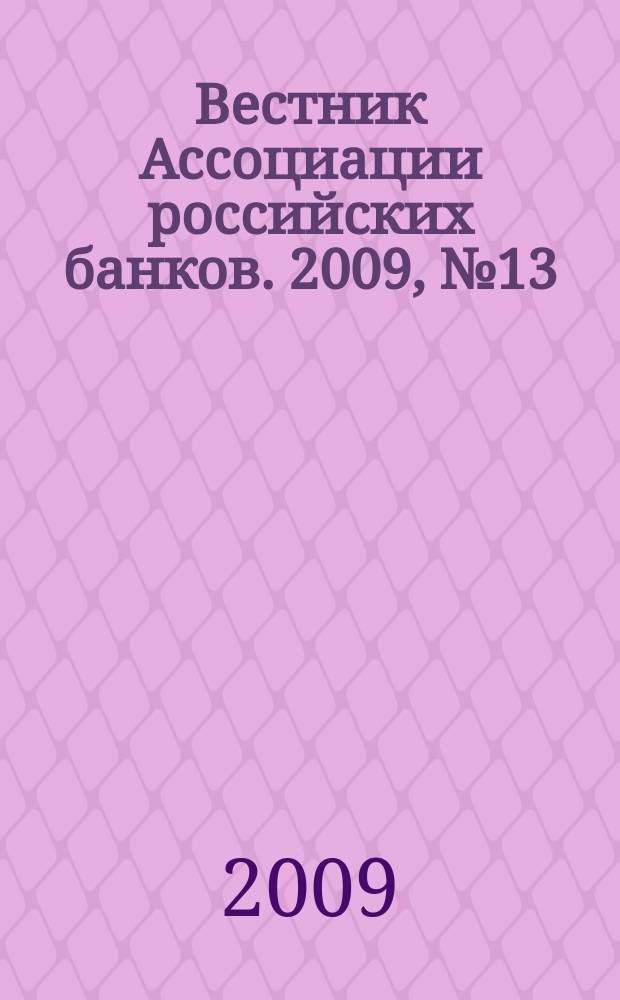 Вестник Ассоциации российских банков. 2009, №13

2009